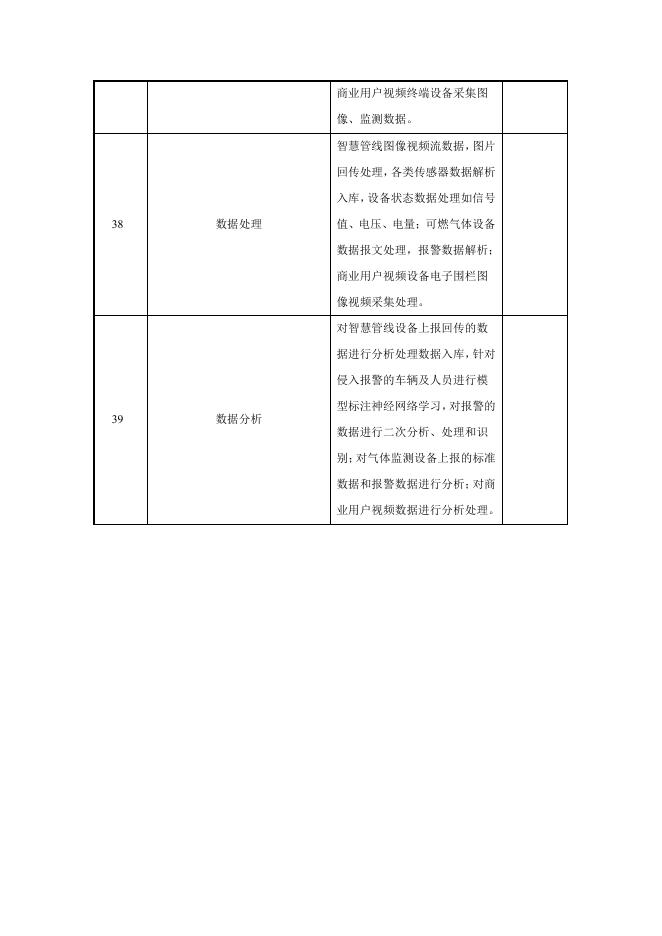 |  |  | 商业用户视频终端设备采集图像、监测数据。 |  |
|---|---|---|---|
| 38 | 数据处理 | 智慧管线图像视频流数据，图片回传处理，各类传感器数据解析入库，设备状态数据处理如信号值、电压、电量；可燃气体设备数据报文处理，报警数据解析；商业用户视频设备电子围栏图像视频采集处理。 |  |
| 39 | 数据分析 | 对智慧管线设备上报回传的数据进行分析处理数据入库，针对侵入报警的车辆及人员进行模型标注神经网络学习，对报警的数据进行二次分析、处理和识别；对气体监测设备上报的标准数据和报警数据进行分析；对商业用户视频数据进行分析处理。 |  |